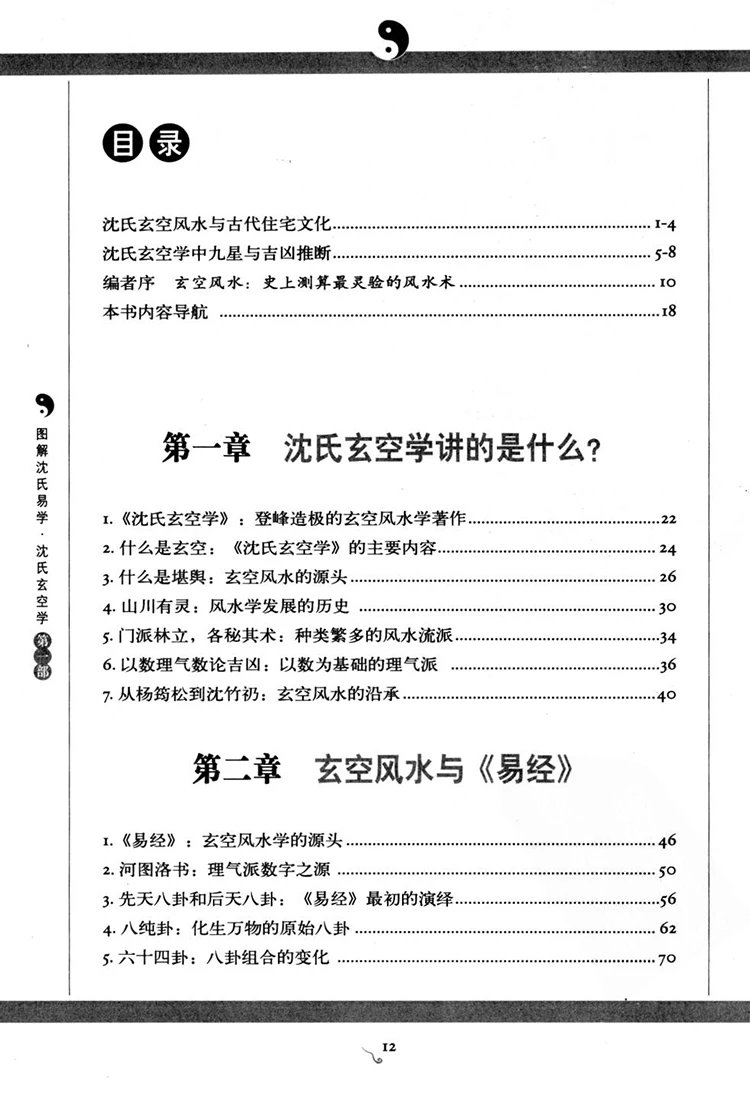 目录

沈氏玄空风水与古代住宅文化 1-4
沈氏玄空学中九星与吉凶推断 5-8
编者序 玄空风水：史上测算最灵验的风水术 10
本书内容导航 18

图解沈氏易学·沈氏玄空学 第一部

第一章 沈氏玄空学讲的是什么？

1.《沈氏玄空学》：登峰造极的玄空风水学著作 22
2. 什么是玄空：《沈氏玄空学》的主要内容 24
3. 什么是堪舆：玄空风水的源头 26
4. 山川有灵：风水学发展的历史 30
5. 门派林立，各秘其术：种类繁多的风水流派 34
6. 以数理气数论吉凶：以数为基础的理气派 36
7. 从杨筠松到沈竹礽：玄空风水的沿承 40

第二章 玄空风水与《易经》

1.《易经》：玄空风水学的源头 46
2. 河图洛书：理气派数字之源 50
3. 先天八卦和后天八卦：《易经》最初的演绎 56
4. 八纯卦：化生万物的原始八卦 62
5. 六十四卦：八卦组合的变化 70

12